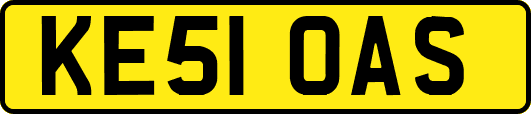 KE51 OAS